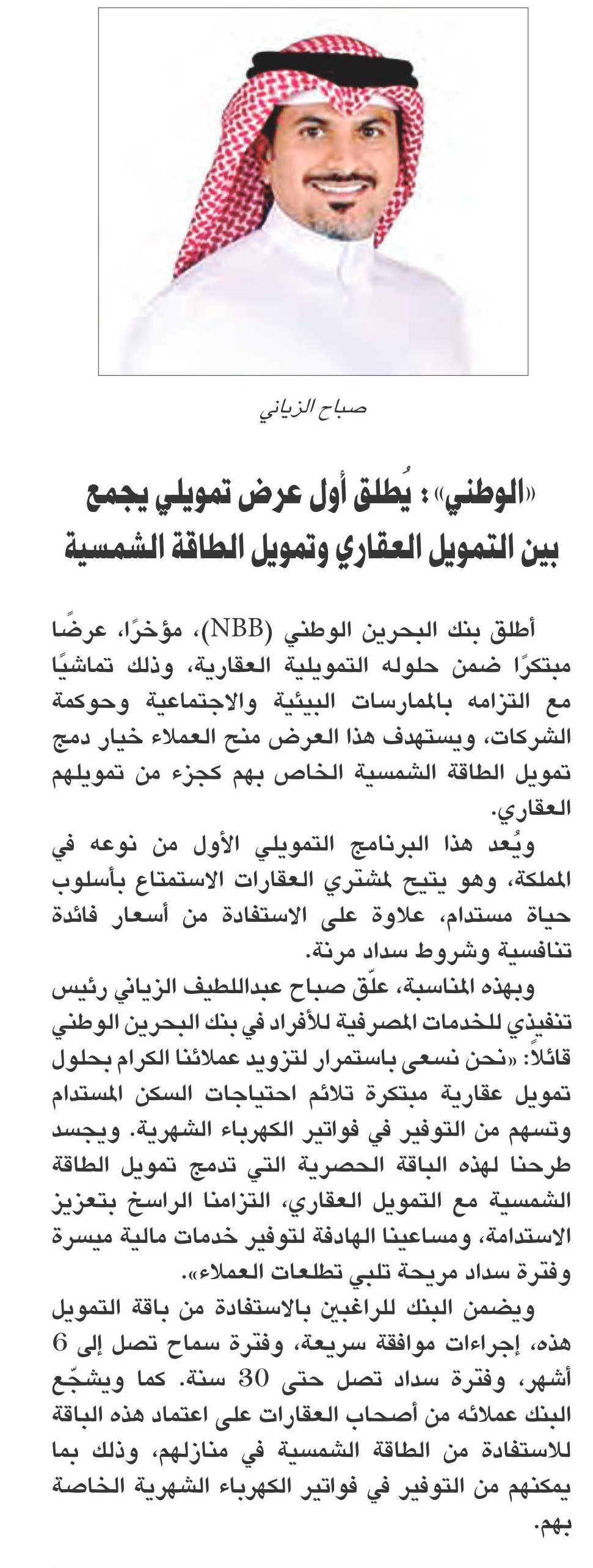 صباح الزياني

«الوطني»: يُطلق أول عرض تمويلي يجمع بين التمويل العقاري وتمويل الطاقة الشمسية

أطلق بنك البحرين الوطني (NBB)، مؤخرًا، عرضًا مبتكرًا ضمن حلوله التمويلية العقارية، وذلك تماشيًا مع التزامه بالممارسات البيئية والاجتماعية وحوكمة الشركات، ويستهدف هذا العرض منح العملاء خيار دمج تمويل الطاقة الشمسية الخاص بهم كجزء من تمويلهم العقاري.

ويُعد هذا البرنامج التمويلي الأول من نوعه في المملكة، وهو يتيح لمشتري العقارات الاستمتاع بأسلوب حياة مستدام، علاوة على الاستفادة من أسعار فائدة تنافسية وشروط سداد مرنة.

وبهذه المناسبة، علّق صباح عبداللطيف الزياني رئيس تنفيذي للخدمات المصرفية للأفراد في بنك البحرين الوطني قائلاً: «نحن نسعى باستمرار لتزويد عملائنا الكرام بحلول تمويل عقارية مبتكرة تلائم احتياجات السكن المستدام وتسهم من التوفير في فواتير الكهرباء الشهرية. ويجسد طرحنا لهذه الباقة الحصرية التي تدمج تمويل الطاقة الشمسية مع التمويل العقاري، التزامنا الراسخ بتعزيز الاستدامة، ومساعينا الهادفة لتوفير خدمات مالية ميسرة وفترة سداد مريحة تلبي تطلعات العملاء».

ويضمن البنك للراغبين بالاستفادة من باقة التمويل هذه، إجراءات موافقة سريعة، وفترة سماح تصل إلى 6 أشهر، وفترة سداد تصل حتى 30 سنة. كما ويشجّع البنك عملائه من أصحاب العقارات على اعتماد هذه الباقة للاستفادة من الطاقة الشمسية في منازلهم، وذلك بما يمكنهم من التوفير في فواتير الكهرباء الشهرية الخاصة بهم.